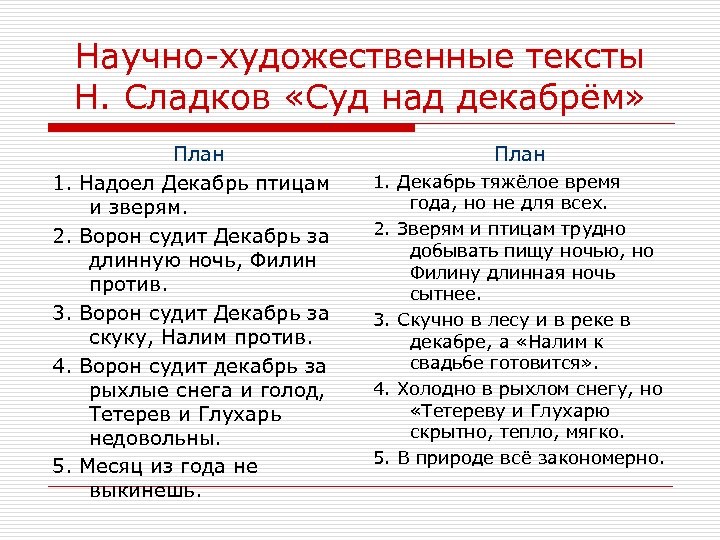 Научно-художественные тексты
Н. Сладков «Суд над декабрём»

План

1. Надоел Декабрь птицам и зверям.

2. Ворон судит Декабрь за длинную ночь, Филин против.

3. Ворон судит Декабрь за скуку, Налим против.

4. Ворон судит декабрь за рыхлые снега и голод, Тетерев и Глухарь недовольны.

5. Месяц из года не выкинешь.

План

1. Декабрь тяжёлое время года, но не для всех.

2. Зверям и птицам трудно добывать пищу ночью, но Филину длинная ночь сытнее.

3. Скучно в лесу и в реке в декабре, а «Налим к свадьбе готовится».

4. Холодно в рыхлом снегу, но «Тетереву и Глухарю скрытно, тепло, мягко.

5. В природе всё закономерно.